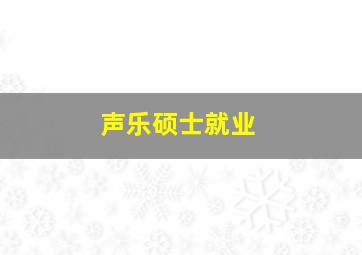 声乐硕士就业